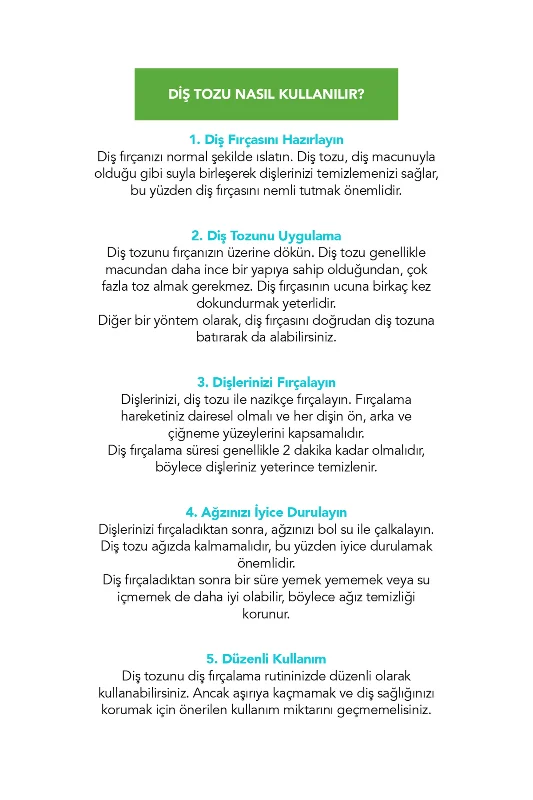 DİŞ TOZU NASIL KULLANILIR?

1. Diş Fırçasını Hazırlayın

Diş fırçanızı normal şekilde ıslatın. Diş tozu, diş macunuyla olduğu gibi suyla birleşerek dişlerinizi temizlemenizi sağlar, bu yüzden diş fırçasını nemli tutmak önemlidir.

2. Diş Tozunu Uygulama

Diş tozunu fırçanızın üzerine dökün. Diş tozu genellikle macundan daha ince bir yapıya sahip olduğundan, çok fazla toz almak gerekmez. Diş fırçasının ucuna birkaç kez dokundurmak yeterlidir.
Diğer bir yöntem olarak, diş fırçasını doğrudan diş tozuna batırarak da alabilirsiniz.

3. Dişlerinizi Fırçalayın

Dişlerinizi, diş tozu ile nazikçe fırçalayın. Fırçalama hareketiniz dairesel olmalı ve her dişin ön, arka ve çiğneme yüzeylerini kapsamalıdır.
Diş fırçalama süresi genellikle 2 dakika kadar olmalıdır, böylece dişleriniz yeterince temizlenir.

4. Ağzınızı İyice Durulayın

Dişlerinizi fırçaladıktan sonra, ağzınızı bol su ile çalkalayın. Diş tozu ağızda kalmamalıdır, bu yüzden iyice durulamak önemlidir.
Diş fırçaladıktan sonra bir süre yemek yememek veya su içmemek de daha iyi olabilir, böylece ağız temizliği korunur.

5. Düzenli Kullanım

Diş tozunu diş fırçalama rutininizde düzenli olarak kullanabilirsiniz. Ancak aşırıya kaçmamak ve diş sağlığınızı korumak için önerilen kullanım miktarını geçmemelisiniz.